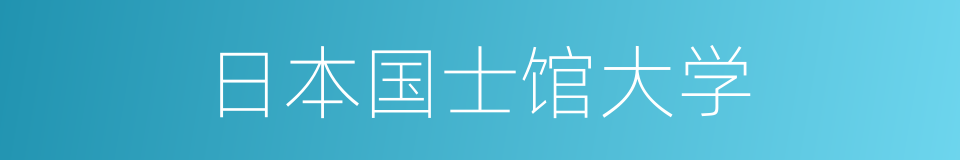 日本国士馆大学